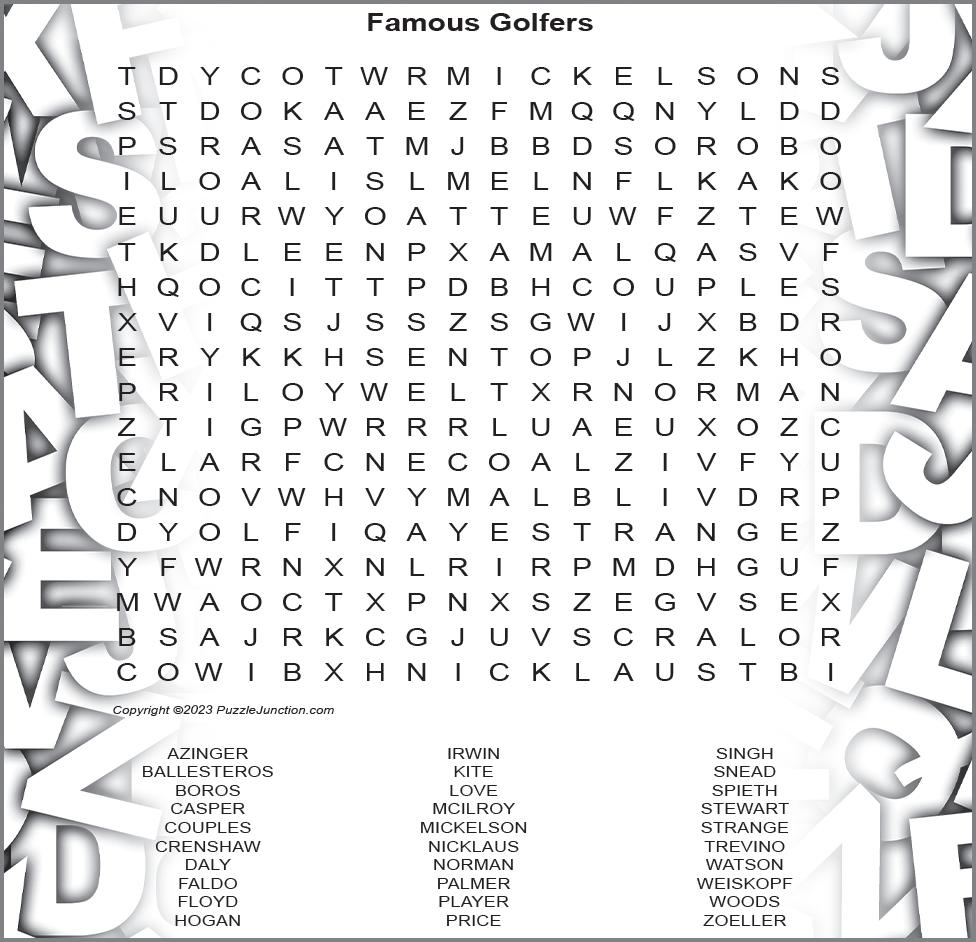 Famous Golfers

T D Y C O T W R M I C K E L S O N S
S T D O K A A E Z F M Q Q N Y L D D
P S R A S A T M J B B D S O R O B O
I L O A L I S L M E L N F L K A K O
E U U R W Y O A T T E U W F Z T E W
T K D L E E N P X A M A L Q A S V F
H Q O C I T T P D B H C O U P L E S
X V I Q S J S S Z S G W I J X B D R
E R Y K K H S E N T O P J L Z K H O
P R I L O Y W E L T X R N O R M A N
Z T I G P W R R R L U A E U X O Z C
E L A R F C N E C O A L Z I V F Y U
C N O V W H V Y M A L B L I V D R P
D Y O L F I Q A Y E S T R A N G E Z
Y F W R N X N L R I R P M D H G U F
M W A O C T X P N X S Z E G V S E X
B S A J R K C G J U V S C R A L O R
C O W I B X H N I C K L A U S T B I

Copyright ©2023 PuzzleJunction.com

AZINGER
BALLESTEROS
BOROS
CASPER
COUPLES
CRENSHAW
DALY
FALDO
FLOYD
HOGAN

IRWIN
KITE
LOVE
MCILROY
MICKELSON
NICKLAUS
NORMAN
PALMER
PLAYER
PRICE

SINGH
SNEAD
SPIETH
STEWART
STRANGE
TREVINO
WATSON
WEISKOPF
WOODS
ZOELLER